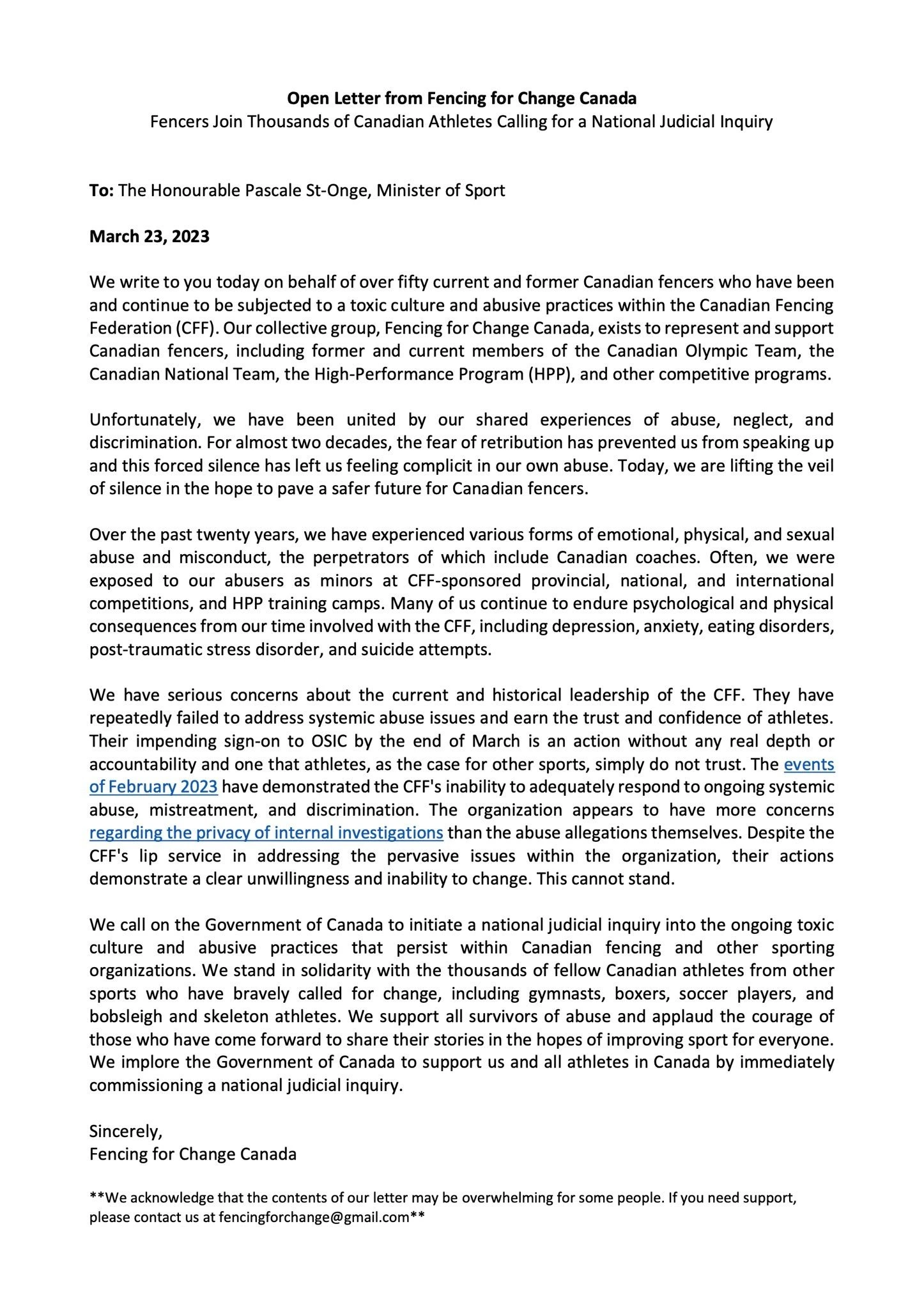 Open Letter from Fencing for Change Canada
Fencers Join Thousands of Canadian Athletes Calling for a National Judicial Inquiry

To: The Honourable Pascale St-Onge, Minister of Sport

March 23, 2023

We write to you today on behalf of over fifty current and former Canadian fencers who have been and continue to be subjected to a toxic culture and abusive practices within the Canadian Fencing Federation (CFF). Our collective group, Fencing for Change Canada, exists to represent and support Canadian fencers, including former and current members of the Canadian Olympic Team, the Canadian National Team, the High-Performance Program (HPP), and other competitive programs.

Unfortunately, we have been united by our shared experiences of abuse, neglect, and discrimination. For almost two decades, the fear of retribution has prevented us from speaking up and this forced silence has left us feeling complicit in our own abuse. Today, we are lifting the veil of silence in the hope to pave a safer future for Canadian fencers.

Over the past twenty years, we have experienced various forms of emotional, physical, and sexual abuse and misconduct, the perpetrators of which include Canadian coaches. Often, we were exposed to our abusers as minors at CFF-sponsored provincial, national, and international competitions, and HPP training camps. Many of us continue to endure psychological and physical consequences from our time involved with the CFF, including depression, anxiety, eating disorders, post-traumatic stress disorder, and suicide attempts.

We have serious concerns about the current and historical leadership of the CFF. They have repeatedly failed to address systemic abuse issues and earn the trust and confidence of athletes. Their impending sign-on to OSIC by the end of March is an action without any real depth or accountability and one that athletes, as the case for other sports, simply do not trust. The events of February 2023 have demonstrated the CFF's inability to adequately respond to ongoing systemic abuse, mistreatment, and discrimination. The organization appears to have more concerns regarding the privacy of internal investigations than the abuse allegations themselves. Despite the CFF's lip service in addressing the pervasive issues within the organization, their actions demonstrate a clear unwillingness and inability to change. This cannot stand.

We call on the Government of Canada to initiate a national judicial inquiry into the ongoing toxic culture and abusive practices that persist within Canadian fencing and other sporting organizations. We stand in solidarity with the thousands of fellow Canadian athletes from other sports who have bravely called for change, including gymnasts, boxers, soccer players, and bobsleigh and skeleton athletes. We support all survivors of abuse and applaud the courage of those who have come forward to share their stories in the hopes of improving sport for everyone. We implore the Government of Canada to support us and all athletes in Canada by immediately commissioning a national judicial inquiry.

Sincerely,
Fencing for Change Canada

**We acknowledge that the contents of our letter may be overwhelming for some people. If you need support, please contact us at fencingforchange@gmail.com**